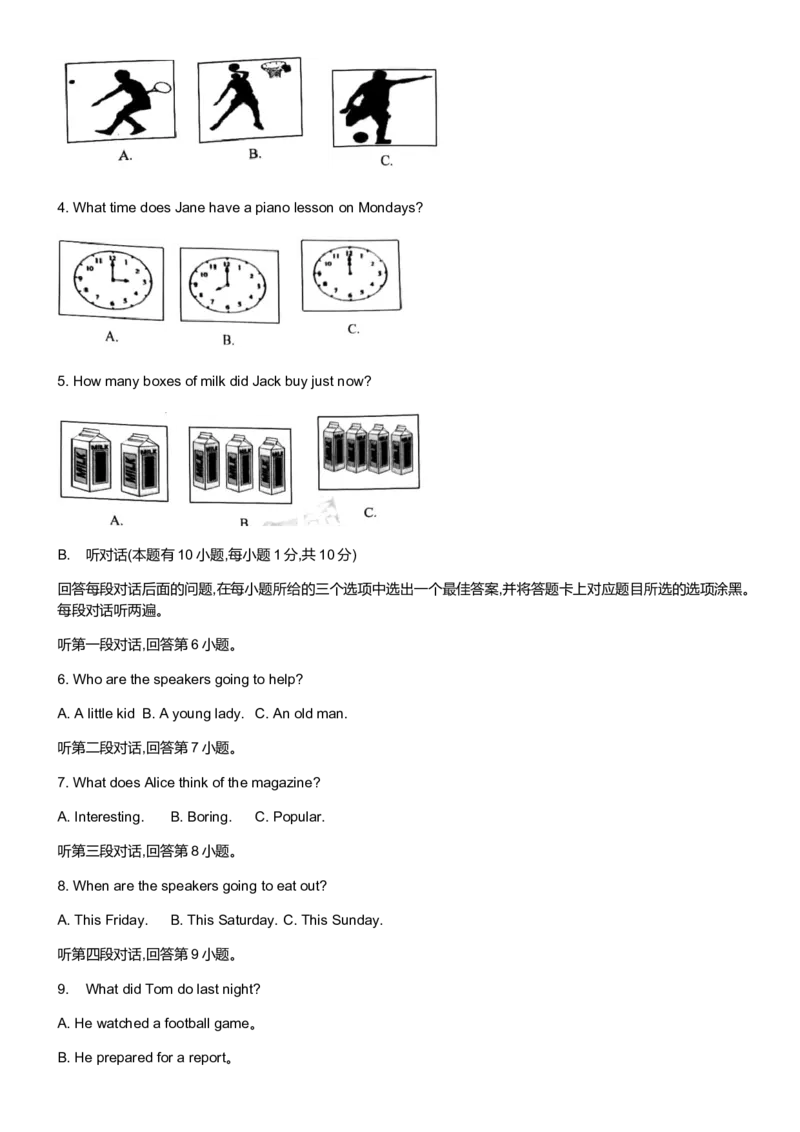 A.
B.
C.

4. What time does Jane have a piano lesson on Mondays?

A.
B.
C.

5. How many boxes of milk did Jack buy just now?

A.
B.
C.

B. 听对话(本题有 10 小题,每小题 1 分,共 10 分)

回答每段对话后面的问题,在每小题所给的三个选项中选出一个最佳答案,并将答题卡上对应题目所选的选项涂黑。每段对话听两遍。

听第一段对话,回答第 6 小题。

6. Who are the speakers going to help?

A. A little kid B. A young lady. C. An old man.

听第二段对话,回答第 7 小题。

7. What does Alice think of the magazine?

A. Interesting. B. Boring. C. Popular.

听第三段对话,回答第 8 小题。

8. When are the speakers going to eat out?

A. This Friday. B. This Saturday. C. This Sunday.

听第四段对话,回答第 9 小题。

9. What did Tom do last night?

A. He watched a football game。

B. He prepared for a report。